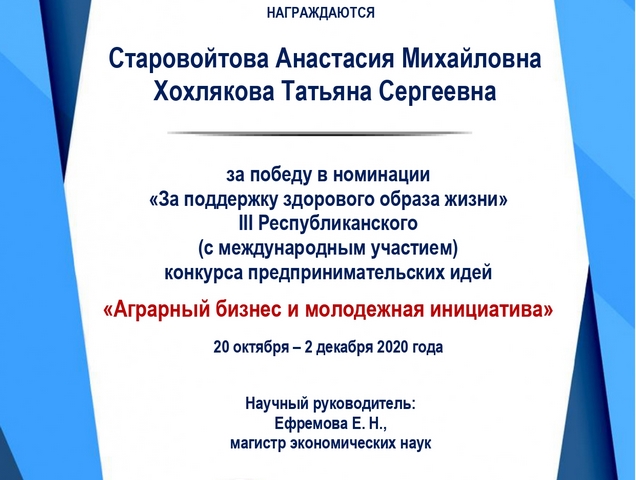 НАГРАЖДАЮТСЯ

Старовойтова Анастасия Михайловна
Хохлякова Татьяна Сергеевна

за победу в номинации
«За поддержку здорового образа жизни»
III Республиканского
(с международным участием)
конкурса предпринимательских идей

«Аграрный бизнес и молодежная инициатива»

20 октября – 2 декабря 2020 года

Научный руководитель:
Ефремова Е. Н.,
магистр экономических наук